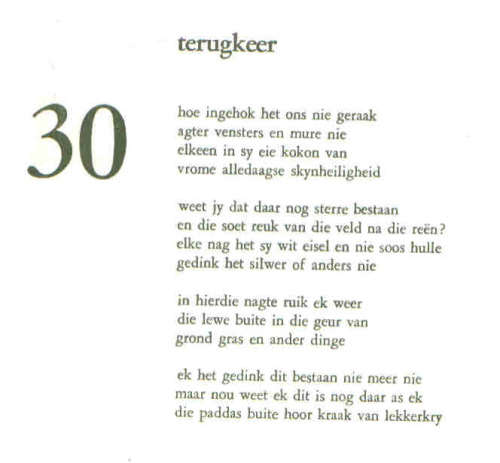 terugkeer

30

hoe ingehok het ons nie geraak
agter vensters en mure nie
elkeen in sy eie kokon van
vrome alledaagse skynheiligheid

weet jy dat daar nog sterre bestaan
en die soet reuk van die veld na die reën?
elke nag het sy wit eisel en nie soos hulle
gedink het silwer of anders nie

in hierdie nagte ruik ek weer
die lewe buite in die geur van
grond gras en ander dinge

ek het gedink dit bestaan nie meer nie
maar nou weet ek dit is nog daar as ek
die paddas buite hoor kraak van lekkerkry